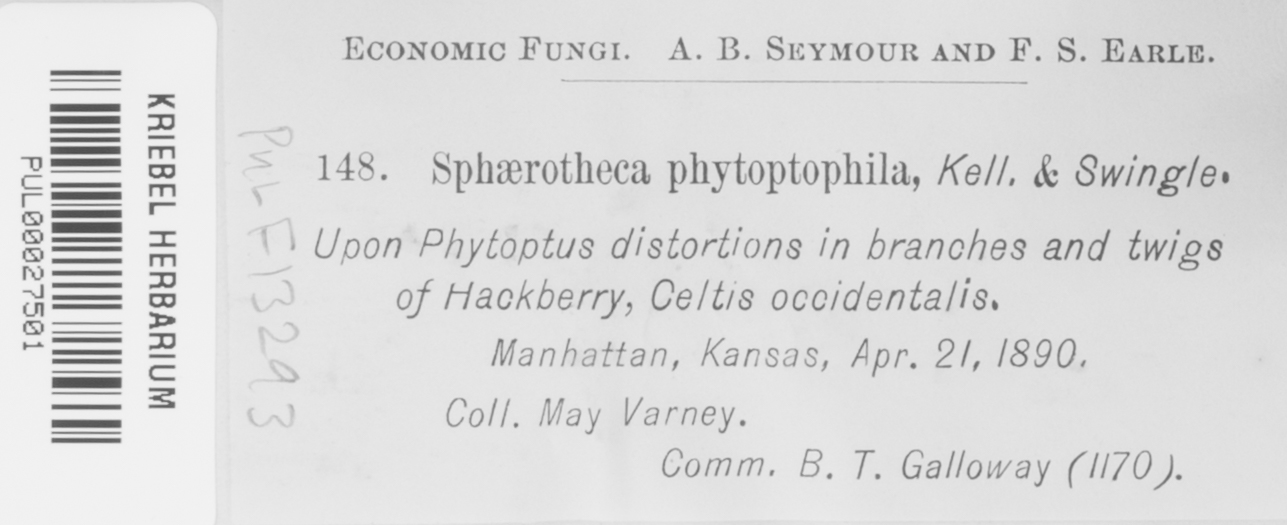 KRIEBEL HERBARIUM
PUL00027501

PUL F13293

ECONOMIC FUNGI. A. B. SEYMOUR AND F. S. EARLE.

148. Sphærotheca phytoptophila, Kell. & Swingle.

Upon Phytoptus distortions in branches and twigs of Hackberry, Celtis occidentalis.

Manhattan, Kansas, Apr. 21, 1890.

Coll. May Varney.

Comm. B. T. Galloway (1170).